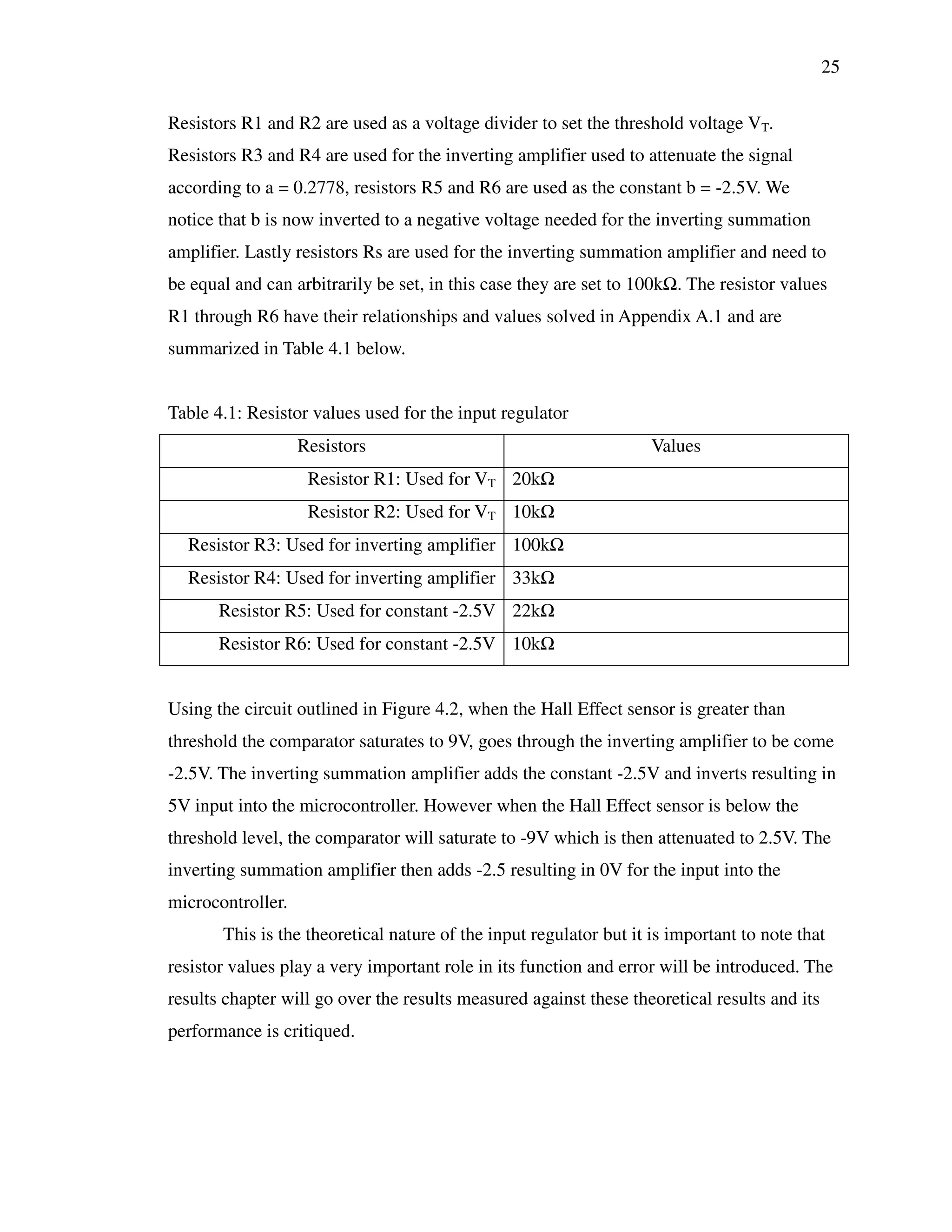 25

Resistors R1 and R2 are used as a voltage divider to set the threshold voltage $V_T$. Resistors R3 and R4 are used for the inverting amplifier used to attenuate the signal according to a = 0.2778, resistors R5 and R6 are used as the constant b = -2.5V. We notice that b is now inverted to a negative voltage needed for the inverting summation amplifier. Lastly resistors Rs are used for the inverting summation amplifier and need to be equal and can arbitrarily be set, in this case they are set to 100kΩ. The resistor values R1 through R6 have their relationships and values solved in Appendix A.1 and are summarized in Table 4.1 below.

Table 4.1: Resistor values used for the input regulator

| Resistors | Values |
|---|---|
| Resistor R1: Used for $V_T$ | 20kΩ |
| Resistor R2: Used for $V_T$ | 10kΩ |
| Resistor R3: Used for inverting amplifier | 100kΩ |
| Resistor R4: Used for inverting amplifier | 33kΩ |
| Resistor R5: Used for constant -2.5V | 22kΩ |
| Resistor R6: Used for constant -2.5V | 10kΩ |

Using the circuit outlined in Figure 4.2, when the Hall Effect sensor is greater than threshold the comparator saturates to 9V, goes through the inverting amplifier to be come -2.5V. The inverting summation amplifier adds the constant -2.5V and inverts resulting in 5V input into the microcontroller. However when the Hall Effect sensor is below the threshold level, the comparator will saturate to -9V which is then attenuated to 2.5V. The inverting summation amplifier then adds -2.5 resulting in 0V for the input into the microcontroller.

This is the theoretical nature of the input regulator but it is important to note that resistor values play a very important role in its function and error will be introduced. The results chapter will go over the results measured against these theoretical results and its performance is critiqued.